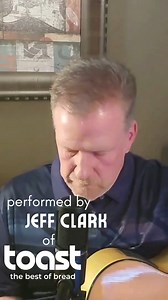 performed by
JEFF CLARK
of
toast
the best of bread